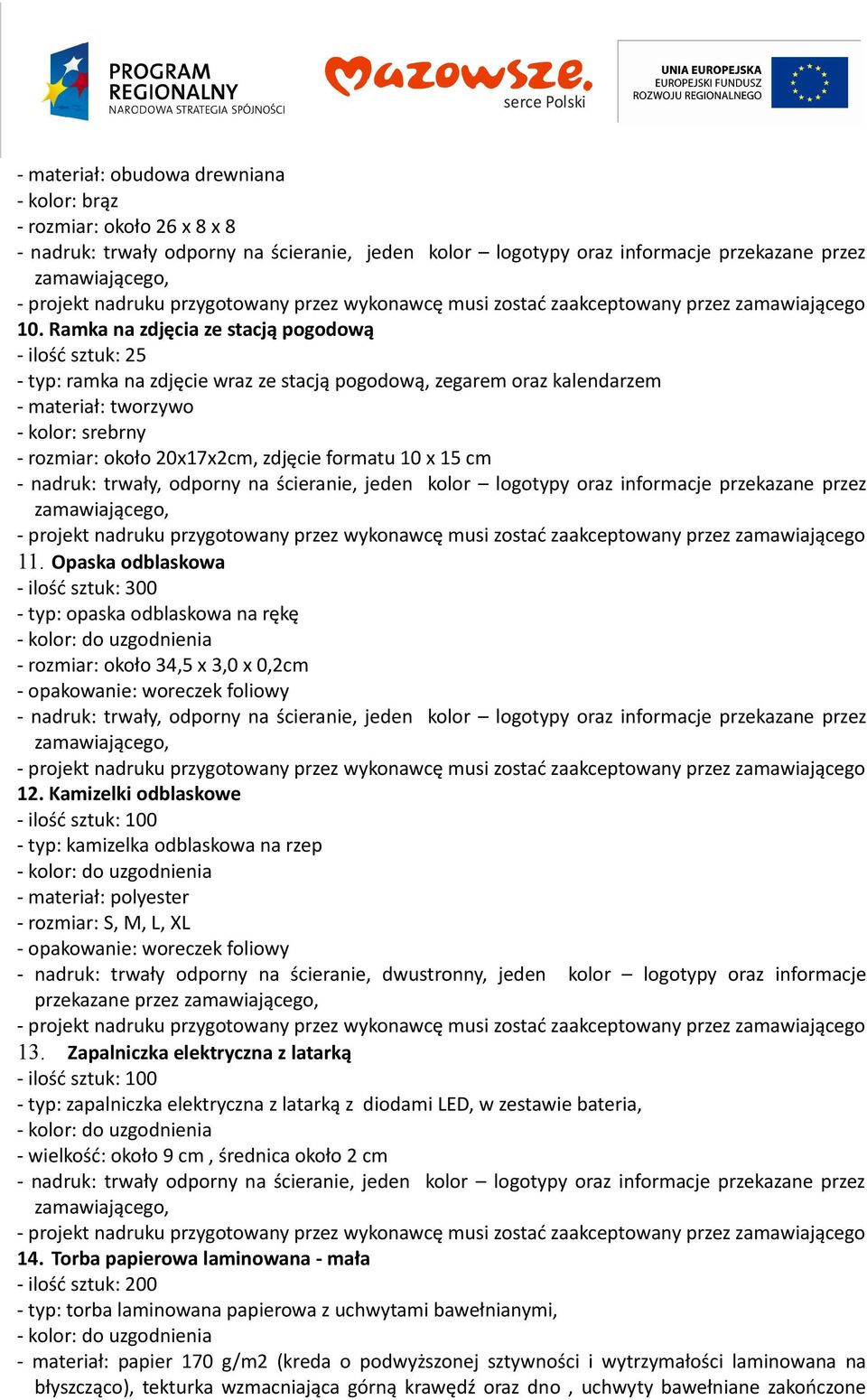 PROGRAM REGIONALNY
NARODOWA STRATEGIA SPÓJNOŚCI

Mazowsze.
serce Polski

UNIA EUROPEJSKA
EUROPEJSKI FUNDUSZ ROZWOJU REGIONALNEGO

- materiał: obudowa drewniana
- kolor: brąz
- rozmiar: około 26 x 8 x 8
- nadruk: trwały odporny na ścieranie, jeden kolor – logotypy oraz informacje przekazane przez zamawiającego,
- projekt nadruku przygotowany przez wykonawcę musi zostać zaakceptowany przez zamawiającego
10. Ramka na zdjęcia ze stacją pogodową
- ilość sztuk: 25
- typ: ramka na zdjęcie wraz ze stacją pogodową, zegarem oraz kalendarzem
- materiał: tworzywo
- kolor: srebrny
- rozmiar: około 20x17x2cm, zdjęcie formatu 10 x 15 cm
- nadruk: trwały, odporny na ścieranie, jeden kolor – logotypy oraz informacje przekazane przez zamawiającego,
- projekt nadruku przygotowany przez wykonawcę musi zostać zaakceptowany przez zamawiającego
11. Opaska odblaskowa
- ilość sztuk: 300
- typ: opaska odblaskowa na rękę
- kolor: do uzgodnienia
- rozmiar: około 34,5 x 3,0 x 0,2cm
- opakowanie: woreczek foliowy
- nadruk: trwały, odporny na ścieranie, jeden kolor – logotypy oraz informacje przekazane przez zamawiającego,
- projekt nadruku przygotowany przez wykonawcę musi zostać zaakceptowany przez zamawiającego
12. Kamizelki odblaskowe
- ilość sztuk: 100
- typ: kamizelka odblaskowa na rzep
- kolor: do uzgodnienia
- materiał: polyester
- rozmiar: S, M, L, XL
- opakowanie: woreczek foliowy
- nadruk: trwały odporny na ścieranie, dwustronny, jeden kolor – logotypy oraz informacje przekazane przez zamawiającego,
- projekt nadruku przygotowany przez wykonawcę musi zostać zaakceptowany przez zamawiającego
13. Zapalniczka elektryczna z latarką
- ilość sztuk: 100
- typ: zapalniczka elektryczna z latarką z diodami LED, w zestawie bateria,
- kolor: do uzgodnienia
- wielkość: około 9 cm , średnica około 2 cm
- nadruk: trwały odporny na ścieranie, jeden kolor – logotypy oraz informacje przekazane przez zamawiającego,
- projekt nadruku przygotowany przez wykonawcę musi zostać zaakceptowany przez zamawiającego
14. Torba papierowa laminowana - mała
- ilość sztuk: 200
- typ: torba laminowana papierowa z uchwytami bawełnianymi,
- kolor: do uzgodnienia
- materiał: papier 170 g/m2 (kreda o podwyższonej sztywności i wytrzymałości laminowana na błyszcząco), tekturka wzmacniająca górną krawędź oraz dno , uchwyty bawełniane zakończone